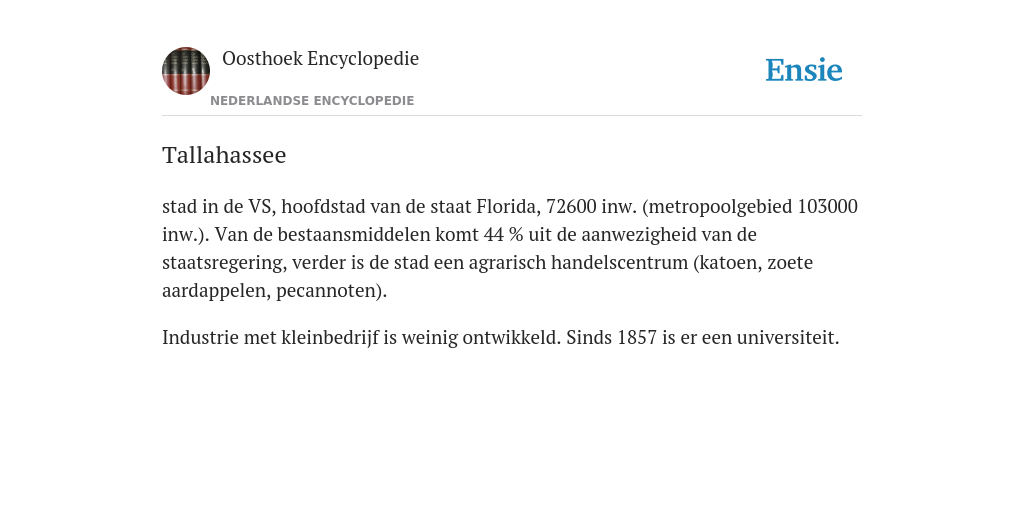 Oosthoek Encyclopedie

NEDERLANDSE ENCYCLOPEDIE

Ensie

Tallahassee

stad in de VS, hoofdstad van de staat Florida, 72600 inw. (metropoolgebied 103000 inw.). Van de bestaansmiddelen komt 44 % uit de aanwezigheid van de staatsregering, verder is de stad een agrarisch handelscentrum (katoen, zoete aardappelen, pecannoten).

Industrie met kleinbedrijf is weinig ontwikkeld. Sinds 1857 is er een universiteit.